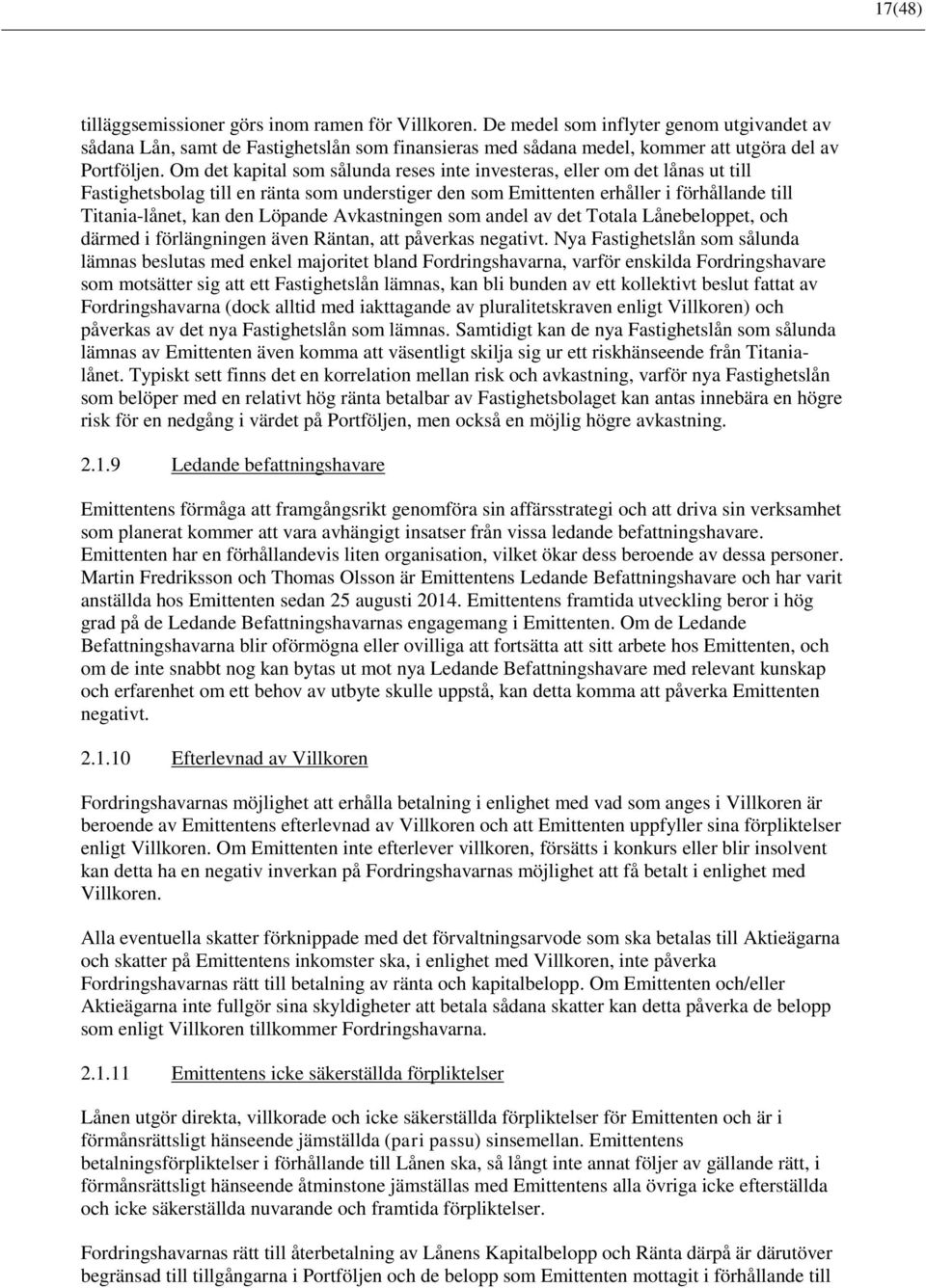 17(48)

tilläggsemissioner görs inom ramen för Villkoren. De medel som inflyter genom utgivandet av sådana Lån, samt de Fastighetslån som finansieras med sådana medel, kommer att utgöra del av Portföljen. Om det kapital som sålunda reses inte investeras, eller om det lånas ut till Fastighetsbolag till en ränta som understiger den som Emittenten erhåller i förhållande till Titania-lånet, kan den Löpande Avkastningen som andel av det Totala Lånebeloppet, och därmed i förlängningen även Räntan, att påverkas negativt. Nya Fastighetslån som sålunda lämnas beslutas med enkel majoritet bland Fordringshavarna, varför enskilda Fordringshavare som motsätter sig att ett Fastighetslån lämnas, kan bli bunden av ett kollektivt beslut fattat av Fordringshavarna (dock alltid med iakttagande av pluralitetskraven enligt Villkoren) och påverkas av det nya Fastighetslån som lämnas. Samtidigt kan de nya Fastighetslån som sålunda lämnas av Emittenten även komma att väsentligt skilja sig ur ett riskhänseende från Titanialånet. Typiskt sett finns det en korrelation mellan risk och avkastning, varför nya Fastighetslån som belöper med en relativt hög ränta betalbar av Fastighetsbolaget kan antas innebära en högre risk för en nedgång i värdet på Portföljen, men också en möjlig högre avkastning.

2.1.9 Ledande befattningshavare

Emittentens förmåga att framgångsrikt genomföra sin affärsstrategi och att driva sin verksamhet som planerat kommer att vara avhängigt insatser från vissa ledande befattningshavare. Emittenten har en förhållandevis liten organisation, vilket ökar dess beroende av dessa personer. Martin Fredriksson och Thomas Olsson är Emittentens Ledande Befattningshavare och har varit anställda hos Emittenten sedan 25 augusti 2014. Emittentens framtida utveckling beror i hög grad på de Ledande Befattningshavarnas engagemang i Emittenten. Om de Ledande Befattningshavarna blir oförmögna eller ovilliga att fortsätta att sitt arbete hos Emittenten, och om de inte snabbt nog kan bytas ut mot nya Ledande Befattningshavare med relevant kunskap och erfarenhet om ett behov av utbyte skulle uppstå, kan detta komma att påverka Emittenten negativt.

2.1.10 Efterlevnad av Villkoren

Fordringshavarnas möjlighet att erhålla betalning i enlighet med vad som anges i Villkoren är beroende av Emittentens efterlevnad av Villkoren och att Emittenten uppfyller sina förpliktelser enligt Villkoren. Om Emittenten inte efterlever villkoren, försätts i konkurs eller blir insolvent kan detta ha en negativ inverkan på Fordringshavarnas möjlighet att få betalt i enlighet med Villkoren.

Alla eventuella skatter förknippade med det förvaltningsarvode som ska betalas till Aktieägarna och skatter på Emittentens inkomster ska, i enlighet med Villkoren, inte påverka Fordringshavarnas rätt till betalning av ränta och kapitalbelopp. Om Emittenten och/eller Aktieägarna inte fullgör sina skyldigheter att betala sådana skatter kan detta påverka de belopp som enligt Villkoren tillkommer Fordringshavarna.

2.1.11 Emittentens icke säkerställda förpliktelser

Lånen utgör direkta, villkorade och icke säkerställda förpliktelser för Emittenten och är i förmånsrättsligt hänseende jämställda (pari passu) sinsemellan. Emittentens betalningsförpliktelser i förhållande till Lånen ska, så långt inte annat följer av gällande rätt, i förmånsrättsligt hänseende åtminstone jämställas med Emittentens alla övriga icke efterställda och icke säkerställda nuvarande och framtida förpliktelser.

Fordringshavarnas rätt till återbetalning av Lånens Kapitalbelopp och Ränta därpå är därutöver begränsad till tillgångarna i Portföljen och de belopp som Emittenten mottagit i förhållande till